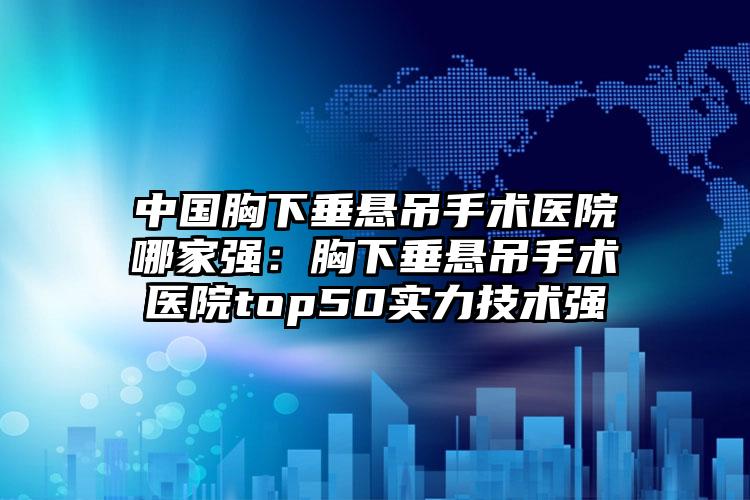 中国胸下垂悬吊手术医院哪家强：胸下垂悬吊手术医院top50实力技术强